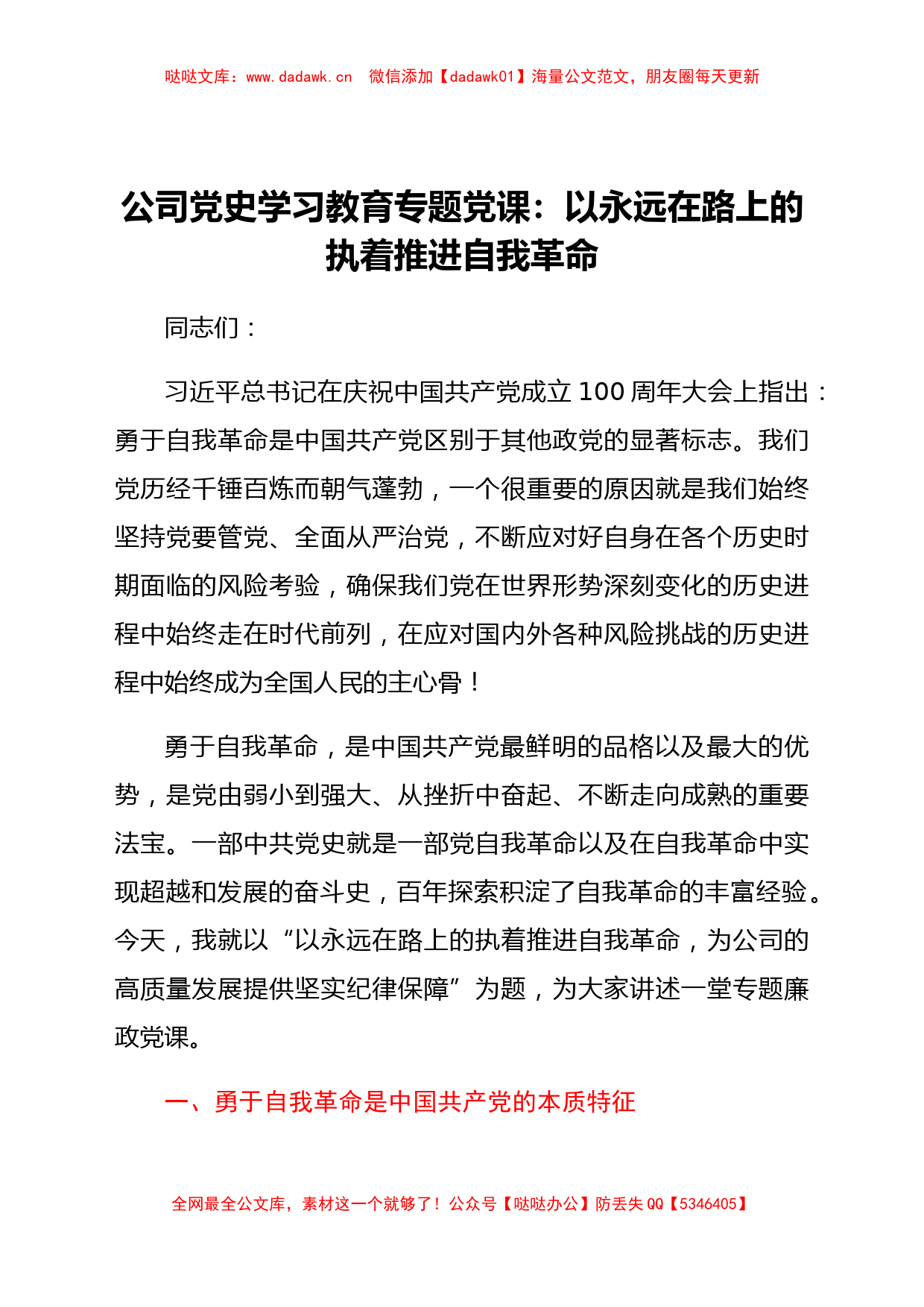 哒哒文库：www.dadawk.cn　微信添加【dadawk01】海量公文范文，朋友圈每天更新

公司党史学习教育专题党课：以永远在路上的执着推进自我革命

同志们：

习近平总书记在庆祝中国共产党成立100周年大会上指出：勇于自我革命是中国共产党区别于其他政党的显著标志。我们党历经千锤百炼而朝气蓬勃，一个很重要的原因就是我们始终坚持党要管党、全面从严治党，不断应对好自身在各个历史时期面临的风险考验，确保我们党在世界形势深刻变化的历史进程中始终走在时代前列，在应对国内外各种风险挑战的历史进程中始终成为全国人民的主心骨！

勇于自我革命，是中国共产党最鲜明的品格以及最大的优势，是党由弱小到强大、从挫折中奋起、不断走向成熟的重要法宝。一部中共党史就是一部党自我革命以及在自我革命中实现超越和发展的奋斗史，百年探索积淀了自我革命的丰富经验。今天，我就以“以永远在路上的执着推进自我革命，为公司的高质量发展提供坚实纪律保障”为题，为大家讲述一堂专题廉政党课。

一、勇于自我革命是中国共产党的本质特征

全网最全公文库，素材这一个就够了！公众号【哒哒办公】防丢失QQ【5346405】